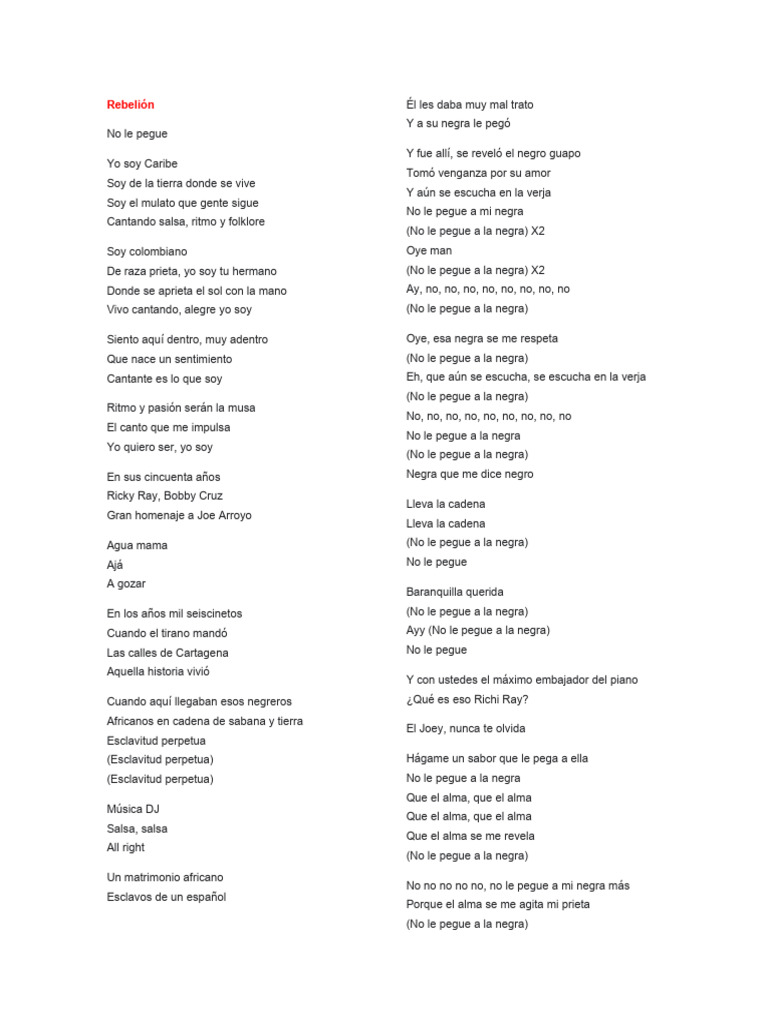 Rebelión

No le pegue

Yo soy Caribe
Soy de la tierra donde se vive
Soy el mulato que gente sigue
Cantando salsa, ritmo y folklore

Soy colombiano
De raza prieta, yo soy tu hermano
Donde se aprieta el sol con la mano
Vivo cantando, alegre yo soy

Siento aquí dentro, muy adentro
Que nace un sentimiento
Cantante es lo que soy

Ritmo y pasión serán la musa
El canto que me impulsa
Yo quiero ser, yo soy

En sus cincuenta años
Ricky Ray, Bobby Cruz
Gran homenaje a Joe Arroyo

Agua mama
Ajá
A gozar

En los años mil seiscinetos
Cuando el tirano mandó
Las calles de Cartagena
Aquella historia vivió

Cuando aquí llegaban esos negreros
Africanos en cadena de sabana y tierra
Esclavitud perpetua
(Esclavitud perpetua)
(Esclavitud perpetua)

Música DJ
Salsa, salsa
All right

Un matrimonio africano
Esclavos de un español

Él les daba muy mal trato
Y a su negra le pegó

Y fue allí, se reveló el negro guapo
Tomó venganza por su amor
Y aún se escucha en la verja
No le pegue a mi negra
(No le pegue a la negra) X2
Oye man
(No le pegue a la negra) X2
Ay, no, no, no, no, no, no, no, no
(No le pegue a la negra)

Oye, esa negra se me respeta
(No le pegue a la negra)
Eh, que aún se escucha, se escucha en la verja
(No le pegue a la negra)
No, no, no, no, no, no, no, no, no
No le pegue a la negra
(No le pegue a la negra)
Negra que me dice negro

Lleva la cadena
Lleva la cadena
(No le pegue a la negra)
No le pegue

Baranquilla querida
(No le pegue a la negra)
Ayy (No le pegue a la negra)
No le pegue

Y con ustedes el máximo embajador del piano
¿Qué es eso Richi Ray?

El Joey, nunca te olvida

Hágame un sabor que le pega a ella
No le pegue a la negra
Que el alma, que el alma
Que el alma, que el alma
Que el alma se me revela
(No le pegue a la negra)

No no no no no, no le pegue a mi negra más
Porque el alma se me agita mi prieta
(No le pegue a la negra)